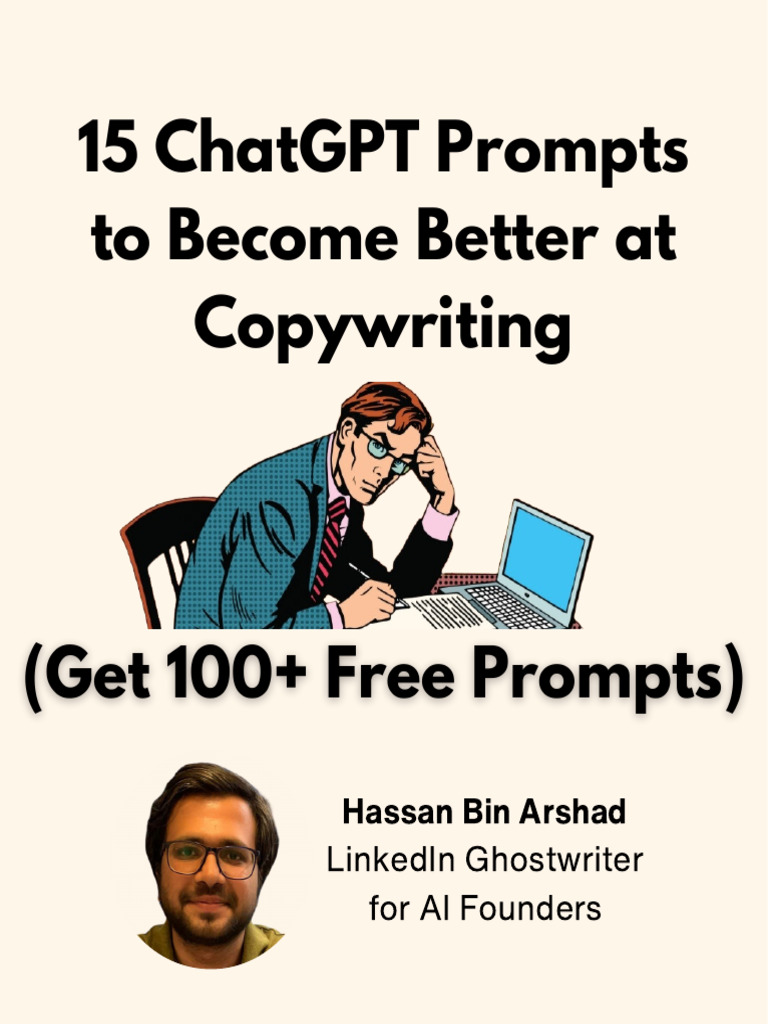 15 ChatGPT Prompts to Become Better at Copywriting

(Get 100+ Free Prompts)

Hassan Bin Arshad
LinkedIn Ghostwriter for AI Founders